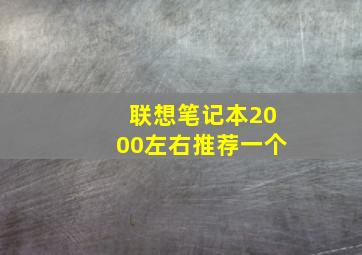 联想笔记本2000左右推荐一个